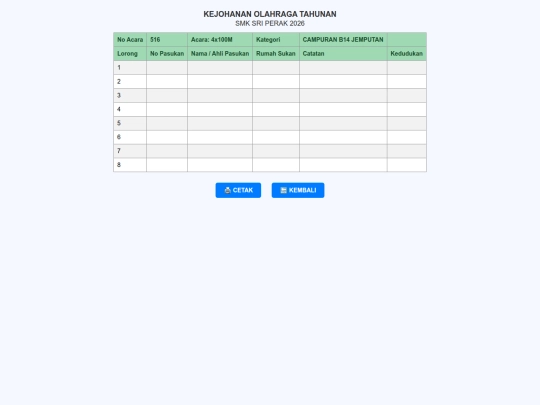 KEJOHANAN OLAHRAGA TAHUNAN
SMK SRI PERAK 2026

| No Acara | 516 | Acara: 4x100M | Kategori | CAMPURAN B14 JEMPUTAN | |
|---|---|---|---|---|---|
| Lorong | No Pasukan | Nama / Ahli Pasukan | Rumah Sukan | Catatan | Kedudukan |
| 1 | | | | | |
| 2 | | | | | |
| 3 | | | | | |
| 4 | | | | | |
| 5 | | | | | |
| 6 | | | | | |
| 7 | | | | | |
| 8 | | | | | |

CETAK
KEMBALI